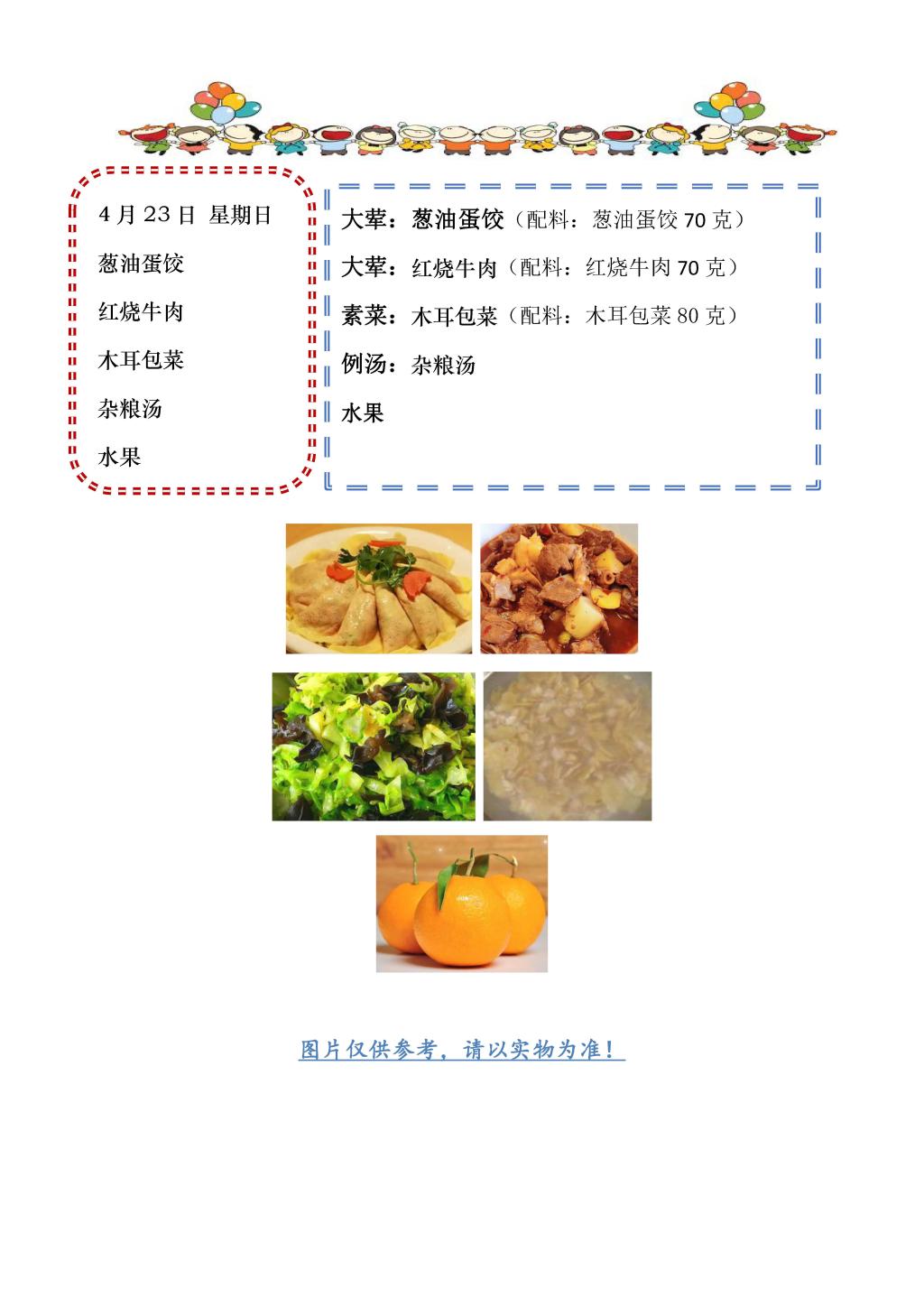 4月23日 星期日

葱油蛋饺

红烧牛肉

木耳包菜

杂粮汤

水果

大荤：葱油蛋饺（配料：葱油蛋饺70克）

大荤：红烧牛肉（配料：红烧牛肉70克）

素菜：木耳包菜（配料：木耳包菜80克）

例汤：杂粮汤

水果

图片仅供参考，请以实物为准！